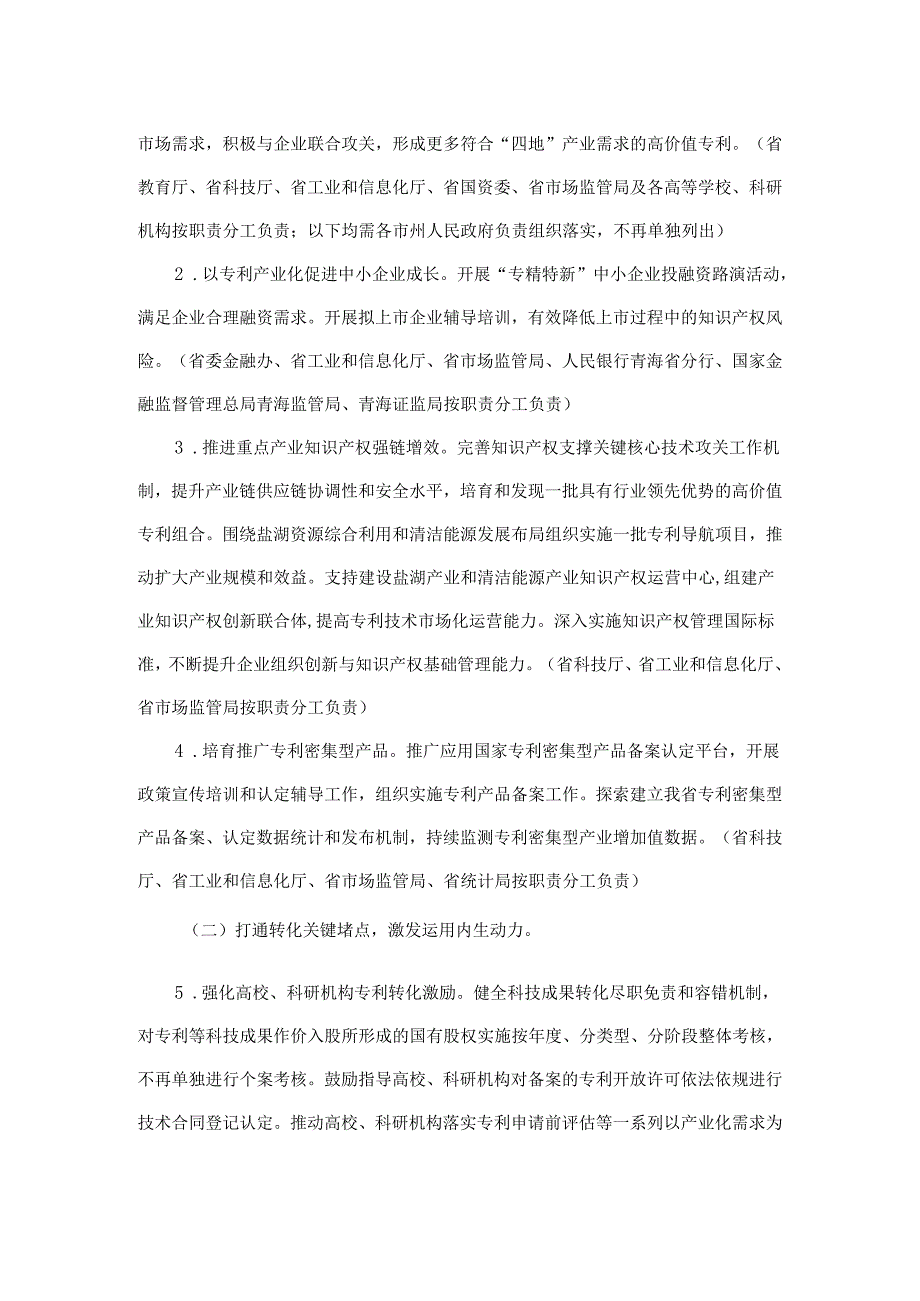 市场需求，积极与企业联合攻关，形成更多符合“四地”产业需求的高价值专利。（省教育厅、省科技厅、省工业和信息化厅、省国资委、省市场监管局及各高等学校、科研机构按职责分工负责；以下均需各市州人民政府负责组织落实，不再单独列出）

2．以专利产业化促进中小企业成长。开展“专精特新”中小企业投融资路演活动，满足企业合理融资需求。开展拟上市企业辅导培训，有效降低上市过程中的知识产权风险。（省委金融办、省工业和信息化厅、省市场监管局、人民银行青海省分行、国家金融监督管理总局青海监管局、青海证监局按职责分工负责）

3．推进重点产业知识产权强链增效。完善知识产权支撑关键核心技术攻关工作机制，提升产业链供应链协调性和安全水平，培育和发现一批具有行业领先优势的高价值专利组合。围绕盐湖资源综合利用和清洁能源发展布局组织实施一批专利导航项目，推动扩大产业规模和效益。支持建设盐湖产业和清洁能源产业知识产权运营中心，组建产业知识产权创新联合体，提高专利技术市场化运营能力。深入实施知识产权管理国际标准，不断提升企业组织创新与知识产权基础管理能力。（省科技厅、省工业和信息化厅、省市场监管局按职责分工负责）

4．培育推广专利密集型产品。推广应用国家专利密集型产品备案认定平台，开展政策宣传培训和认定辅导工作，组织实施专利产品备案工作。探索建立我省专利密集型产品备案、认定数据统计和发布机制，持续监测专利密集型产业增加值数据。（省科技厅、省工业和信息化厅、省市场监管局、省统计局按职责分工负责）

（二）打通转化关键堵点，激发运用内生动力。

5．强化高校、科研机构专利转化激励。健全科技成果转化尽职免责和容错机制，对专利等科技成果作价入股所形成的国有股权实施按年度、分类型、分阶段整体考核，不再单独进行个案考核。鼓励指导高校、科研机构对备案的专利开放许可依法依规进行技术合同登记认定。推动高校、科研机构落实专利申请前评估等一系列以产业化需求为